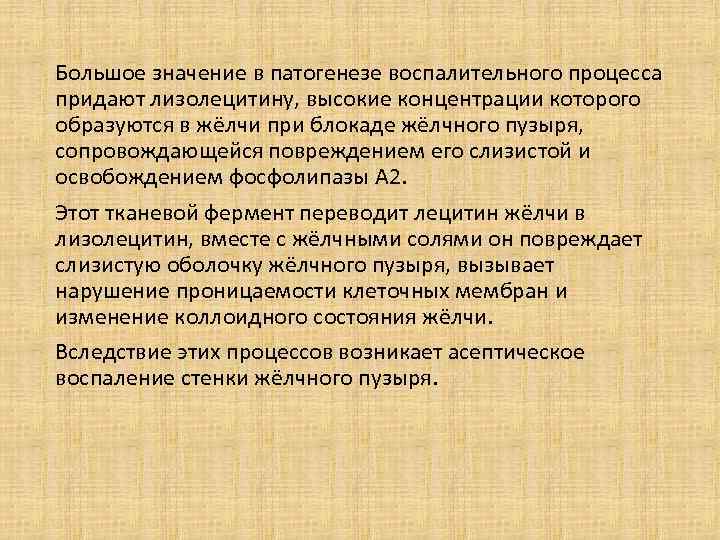 Большое значение в патогенезе воспалительного процесса придают лизолецитину, высокие концентрации которого образуются в жёлчи при блокаде жёлчного пузыря, сопровождающейся повреждением его слизистой и освобождением фосфолипазы А2.

Этот тканевой фермент переводит лецитин жёлчи в лизолецитин, вместе с жёлчными солями он повреждает слизистую оболочку жёлчного пузыря, вызывает нарушение проницаемости клеточных мембран и изменение коллоидного состояния жёлчи.

Вследствие этих процессов возникает асептическое воспаление стенки жёлчного пузыря.